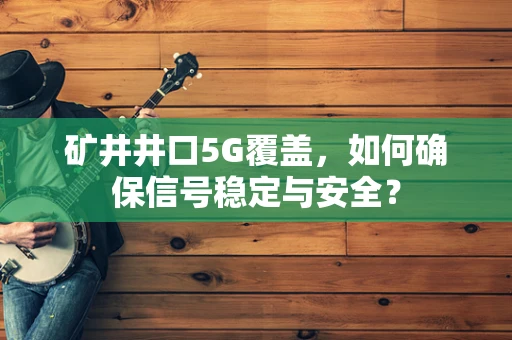 矿井井口5G覆盖，如何确保信号稳定与安全？